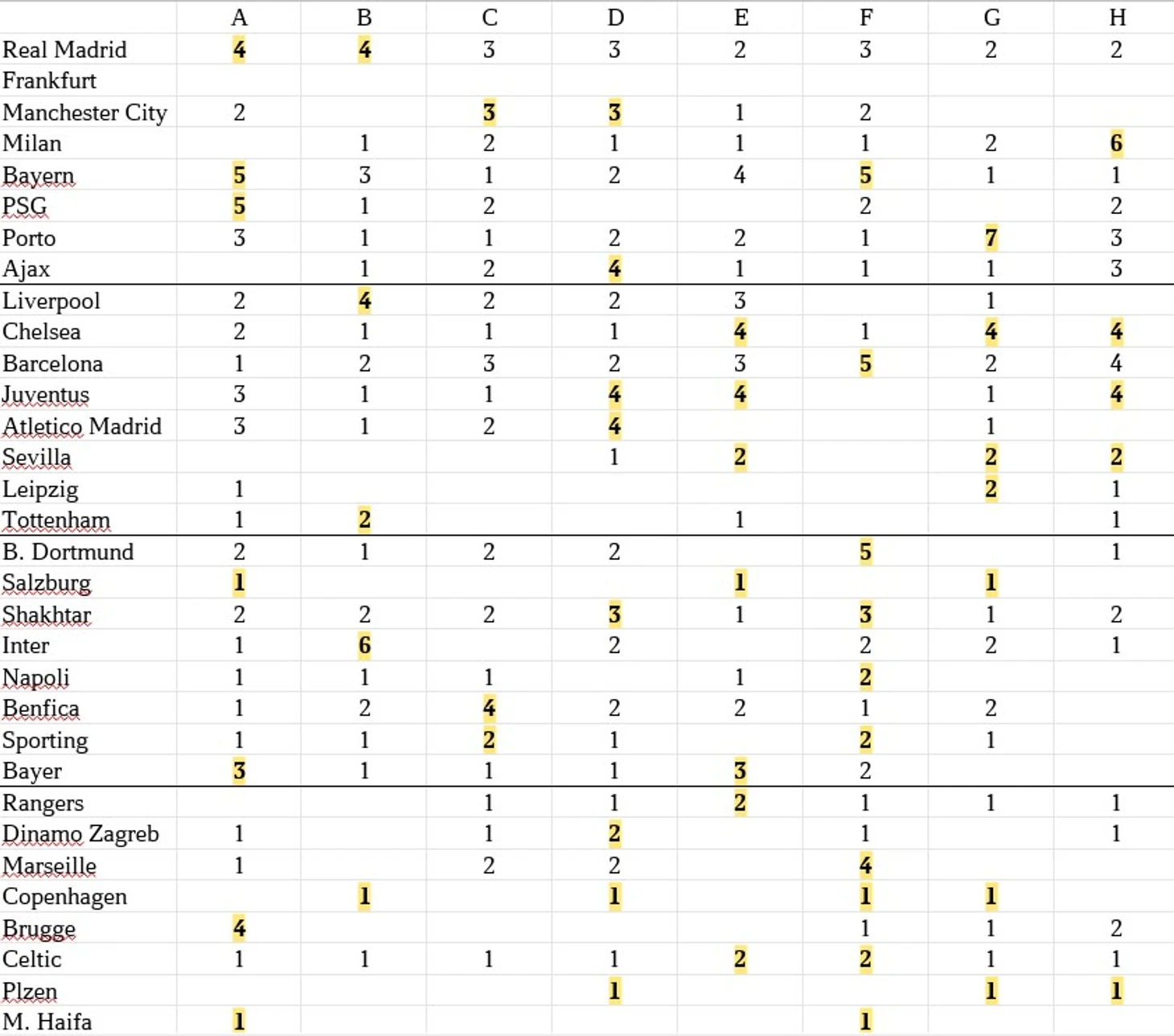 | | A | B | C | D | E | F | G | H |
|---|---|---|---|---|---|---|---|---|
| Real Madrid | 4 | 4 | 3 | 3 | 2 | 3 | 2 | 2 |
| Frankfurt | | | | | | | | |
| Manchester City | 2 | | 3 | 3 | 1 | 2 | | |
| Milan | | 1 | 2 | 1 | 1 | 1 | 2 | 6 |
| Bayern | 5 | 3 | 1 | 2 | 4 | 5 | 1 | 1 |
| PSG | 5 | 1 | 2 | | | 2 | | 2 |
| Porto | 3 | 1 | 1 | 2 | 2 | 1 | 7 | 3 |
| Ajax | | 1 | 2 | 4 | 1 | 1 | 1 | 3 |
| Liverpool | 2 | 4 | 2 | 2 | 3 | | 1 | |
| Chelsea | 2 | 1 | 1 | 1 | 4 | 1 | 4 | 4 |
| Barcelona | 1 | 2 | 3 | 2 | 3 | 5 | 2 | 4 |
| Juventus | 3 | 1 | 1 | 4 | 4 | | 1 | 4 |
| Atletico Madrid | 3 | 1 | 2 | 4 | | | 1 | |
| Sevilla | | | | 1 | 2 | | 2 | 2 |
| Leipzig | 1 | | | | | | 2 | 1 |
| Tottenham | 1 | 2 | | | 1 | | | 1 |
| B. Dortmund | 2 | 1 | 2 | 2 | | 5 | | 1 |
| Salzburg | 1 | | | | 1 | | 1 | |
| Shakhtar | 2 | 2 | 2 | 3 | 1 | 3 | 1 | 2 |
| Inter | 1 | 6 | | 2 | | 2 | 2 | 1 |
| Napoli | 1 | 1 | 1 | | 1 | 2 | | |
| Benfica | 1 | 2 | 4 | 2 | 2 | 1 | 2 | |
| Sporting | 1 | 1 | 2 | 1 | | 2 | 1 | |
| Bayer | 3 | 1 | 1 | 1 | 3 | 2 | | |
| Rangers | | | 1 | 1 | 2 | 1 | 1 | 1 |
| Dinamo Zagreb | 1 | | 1 | 2 | | 1 | | 1 |
| Marseille | 1 | | 2 | 2 | | 4 | | |
| Copenhagen | | 1 | | 1 | | 1 | 1 | |
| Brugge | 4 | | | | | 1 | 1 | 2 |
| Celtic | 1 | 1 | 1 | 1 | 2 | 2 | 1 | 1 |
| Plzen | | | | 1 | | | 1 | 1 |
| M. Haifa | 1 | | | | | 1 | | |